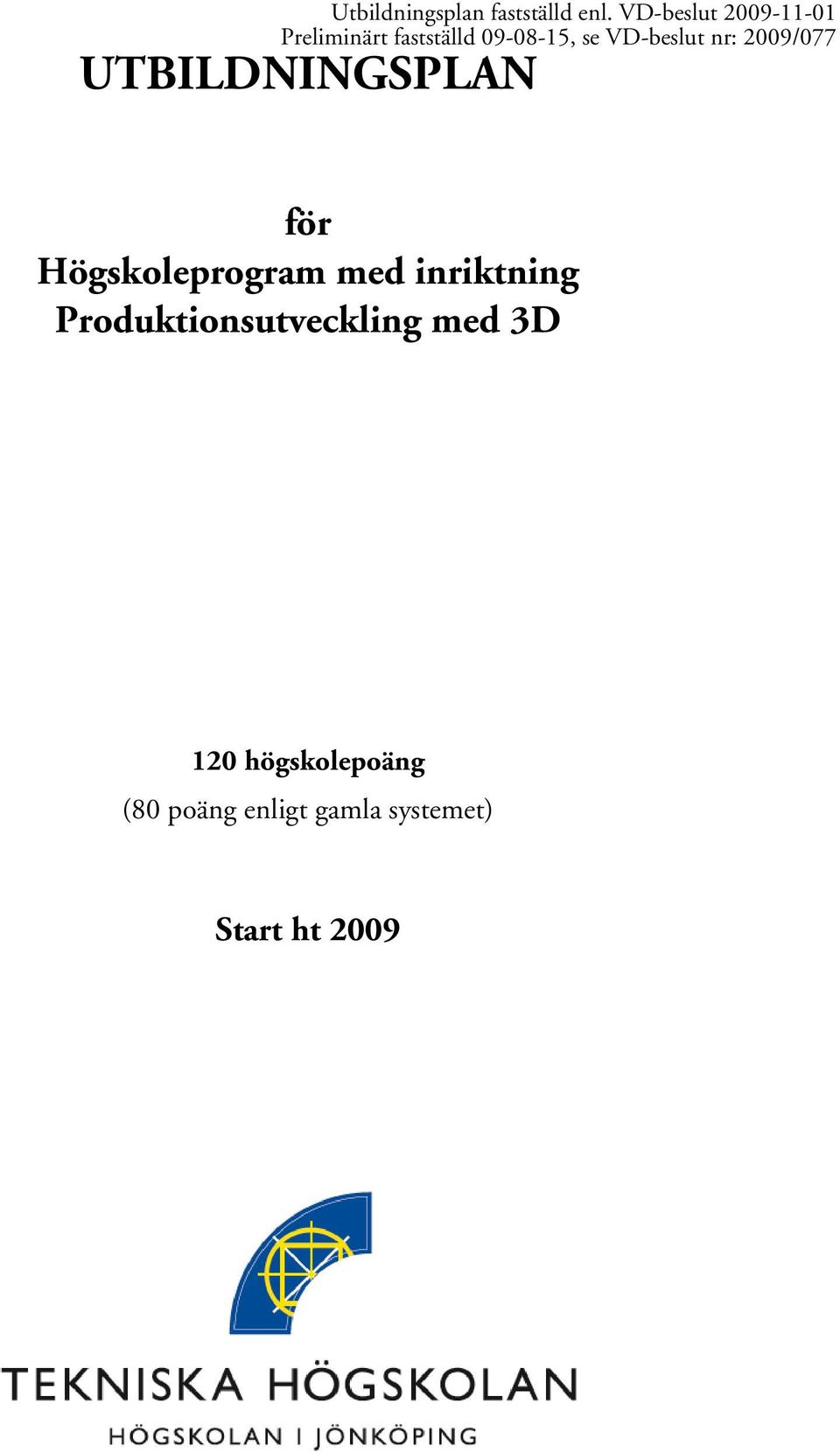 Utbildningsplan fastställd enl. VD-beslut 2009-11-01
Preliminärt fastställd 09-08-15, se VD-beslut nr: 2009/077

UTBILDNINGSPLAN

för
Högskoleprogram med inriktning
Produktionsutveckling med 3D

120 högskolepoäng
(80 poäng enligt gamla systemet)

Start ht 2009

TEKNISKA HÖGSKOLAN
HÖGSKOLAN I JÖNKÖPING